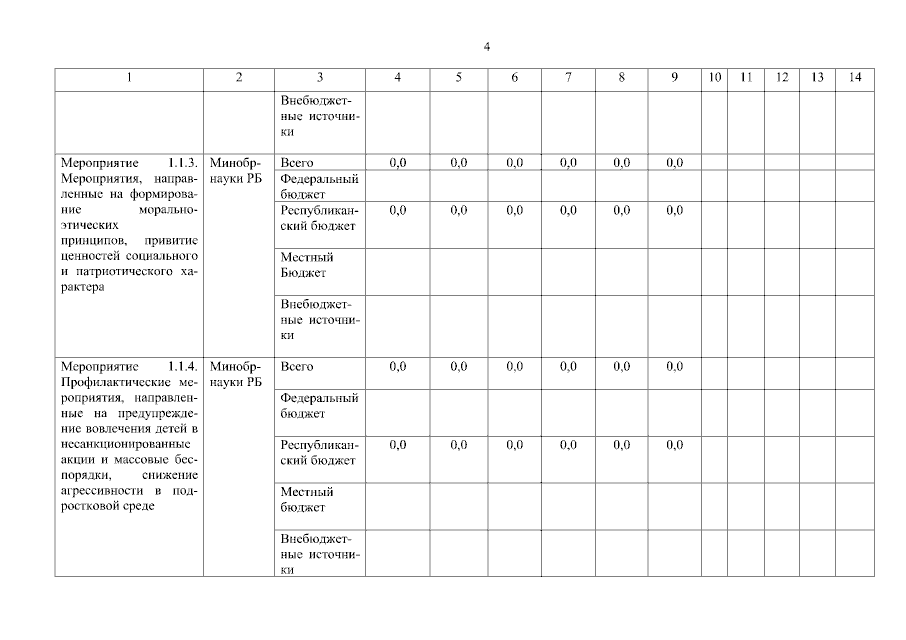 4

| 1 | 2 | 3 | 4 | 5 | 6 | 7 | 8 | 9 | 10 | 11 | 12 | 13 | 14 |
|---|---|---|---|---|---|---|---|---|---|---|---|---|---|
|  |  | Внебюджетные источники |  |  |  |  |  |  |  |  |  |  |  |
| Мероприятие 1.1.3. Мероприятия, направленные на формирование морально-этических принципов, привитие ценностей социального и патриотического характера | Минобрнауки РБ | Всего | 0,0 | 0,0 | 0,0 | 0,0 | 0,0 | 0,0 |  |  |  |  |  |
|  |  | Федеральный бюджет |  |  |  |  |  |  |  |  |  |  |  |
|  |  | Республиканский бюджет | 0,0 | 0,0 | 0,0 | 0,0 | 0,0 | 0,0 |  |  |  |  |  |
|  |  | Местный Бюджет |  |  |  |  |  |  |  |  |  |  |  |
|  |  | Внебюджетные источники |  |  |  |  |  |  |  |  |  |  |  |
| Мероприятие 1.1.4. Профилактические мероприятия, направленные на предупреждение вовлечения детей в несанкционированные акции и массовые беспорядки, снижение агрессивности в подростковой среде | Минобрнауки РБ | Всего | 0,0 | 0,0 | 0,0 | 0,0 | 0,0 | 0,0 |  |  |  |  |  |
|  |  | Федеральный бюджет |  |  |  |  |  |  |  |  |  |  |  |
|  |  | Республиканский бюджет | 0,0 | 0,0 | 0,0 | 0,0 | 0,0 | 0,0 |  |  |  |  |  |
|  |  | Местный бюджет |  |  |  |  |  |  |  |  |  |  |  |
|  |  | Внебюджетные источники |  |  |  |  |  |  |  |  |  |  |  |